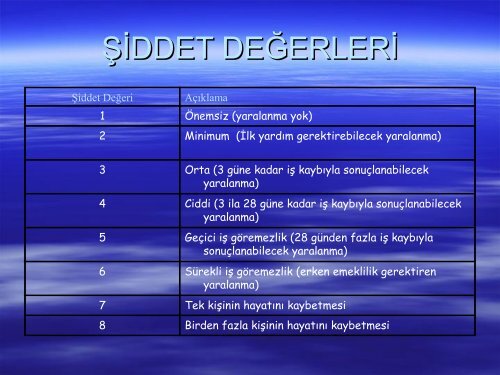 ŞİDDET DEĞERLERİ

| Şiddet Değeri | Açıklama |
|---|---|
| 1 | Önemsiz (yaralanma yok) |
| 2 | Minimum  (İlk yardım gerektirebilecek yaralanma) |
| 3 | Orta (3 güne kadar iş kaybıyla sonuçlanabilecek yaralanma) |
| 4 | Ciddi (3 ila 28 güne kadar iş kaybıyla sonuçlanabilecek yaralanma) |
| 5 | Geçici iş göremezlik (28 günden fazla iş kaybıyla sonuçlanabilecek yaralanma) |
| 6 | Sürekli iş göremezlik (erken emeklilik gerektiren yaralanma) |
| 7 | Tek kişinin hayatını kaybetmesi |
| 8 | Birden fazla kişinin hayatını kaybetmesi |